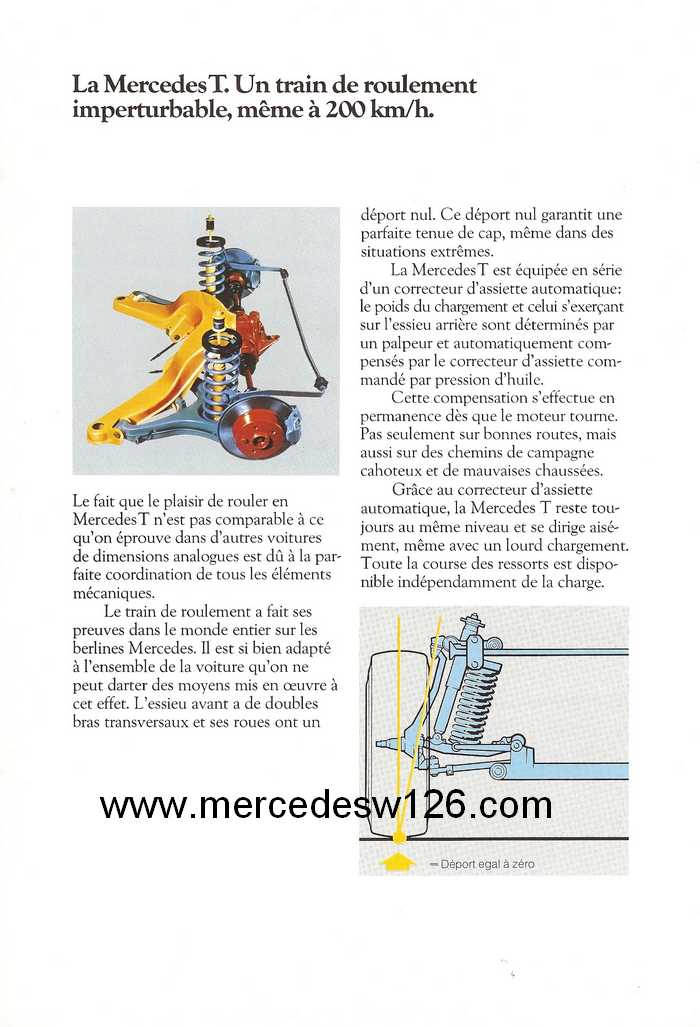 La Mercedes T. Un train de roulement imperturbable, même à 200 km/h.

Le fait que le plaisir de rouler en Mercedes T n'est pas comparable à ce qu'on éprouve dans d'autres voitures de dimensions analogues est dû à la parfaite coordination de tous les éléments mécaniques.

Le train de roulement a fait ses preuves dans le monde entier sur les berlines Mercedes. Il est si bien adapté à l'ensemble de la voiture qu'on ne peut darter des moyens mis en œuvre à cet effet. L'essieu avant a de doubles bras transversaux et ses roues ont un déport nul. Ce déport nul garantit une parfaite tenue de cap, même dans des situations extrêmes.

La Mercedes T est équipée en série d'un correcteur d'assiette automatique: le poids du chargement et celui s'exerçant sur l'essieu arrière sont déterminés par un palpeur et automatiquement compensés par le correcteur d'assiette commandé par pression d'huile.

Cette compensation s'effectue en permanence dès que le moteur tourne. Pas seulement sur bonnes routes, mais aussi sur des chemins de campagne cahoteux et de mauvaises chaussées.

Grâce au correcteur d'assiette automatique, la Mercedes T reste toujours au même niveau et se dirige aisément, même avec un lourd chargement. Toute la course des ressorts est disponible indépendamment de la charge.

www.mercedesw126.com

Déport egal à zéro